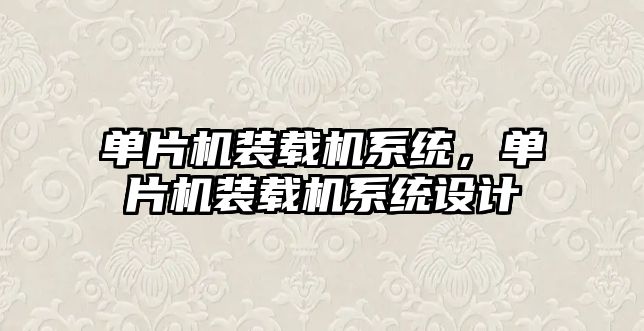 单片机装载机系统，单片机装载机系统设计